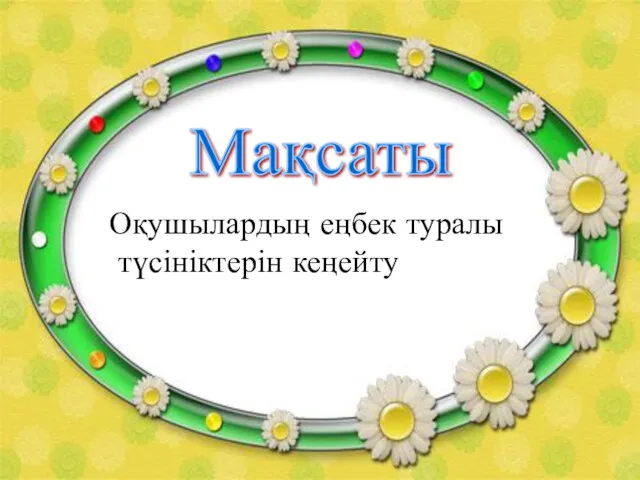 Мақсаты

Оқушылардың еңбек туралы түсініктерін кеңейту